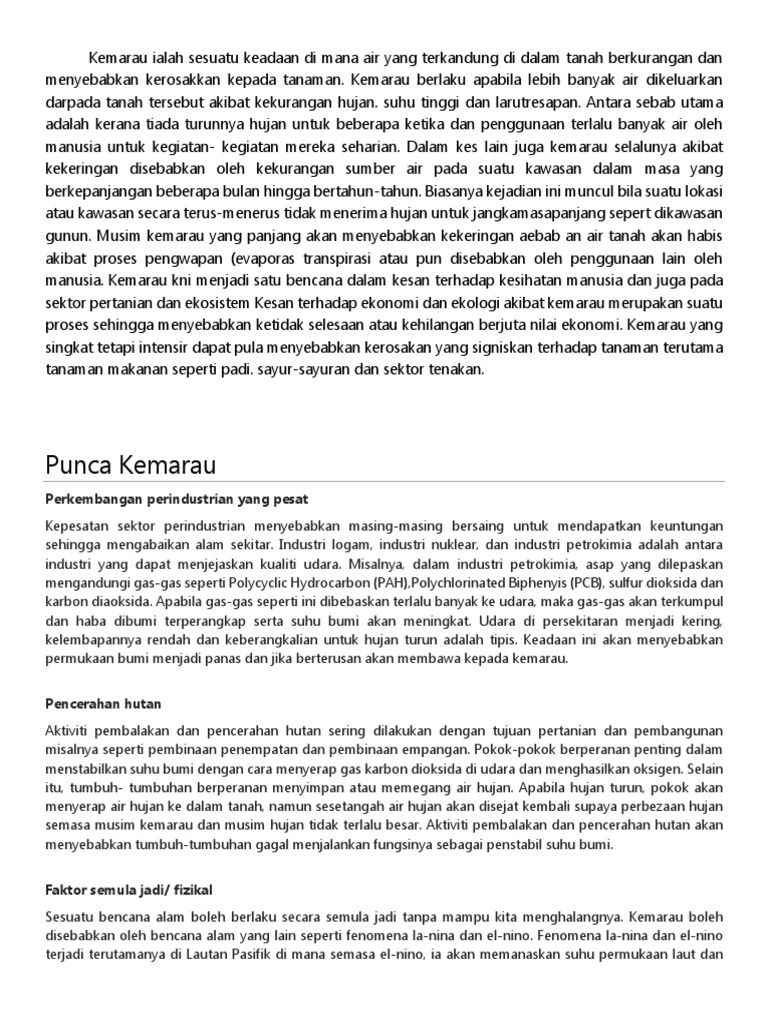 Kemarau ialah sesuatu keadaan di mana air yang terkandung di dalam tanah berkurangan dan menyebabkan kerosakkan kepada tanaman. Kemarau berlaku apabila lebih banyak air dikeluarkan darpada tanah tersebut akibat kekurangan hujan. suhu tinggi dan larutresapan. Antara sebab utama adalah kerana tiada turunnya hujan untuk beberapa ketika dan penggunaan terlalu banyak air oleh manusia untuk kegiatan- kegiatan mereka seharian. Dalam kes lain juga kemarau selalunya akibat kekeringan disebabkan oleh kekurangan sumber air pada suatu kawasan dalam masa yang berkepanjangan beberapa bulan hingga bertahun-tahun. Biasanya kejadian ini muncul bila suatu lokasi atau kawasan secara terus-menerus tidak menerima hujan untuk jangkamasapanjang sepert dikawasan gunun. Musim kemarau yang panjang akan menyebabkan kekeringan aebab an air tanah akan habis akibat proses pengwapan (evaporas transpirasi atau pun disebabkan oleh penggunaan lain oleh manusia. Kemarau kni menjadi satu bencana dalam kesan terhadap kesihatan manusia dan juga pada sektor pertanian dan ekosistem Kesan terhadap ekonomi dan ekologi akibat kemarau merupakan suatu proses sehingga menyebabkan ketidak selesaan atau kehilangan berjuta nilai ekonomi. Kemarau yang singkat tetapi intensir dapat pula menyebabkan kerosakan yang signiskan terhadap tanaman terutama tanaman makanan seperti padi. sayur-sayuran dan sektor tenakan.

Punca Kemarau

Perkembangan perindustrian yang pesat

Kepesatan sektor perindustrian menyebabkan masing-masing bersaing untuk mendapatkan keuntungan sehingga mengabaikan alam sekitar. Industri logam, industri nuklear, dan industri petrokimia adalah antara industri yang dapat menjejaskan kualiti udara. Misalnya, dalam industri petrokimia, asap yang dilepaskan mengandungi gas-gas seperti Polycyclic Hydrocarbon (PAH),Polychlorinated Biphenyis (PCB), sulfur dioksida dan karbon diaoksida. Apabila gas-gas seperti ini dibebaskan terlalu banyak ke udara, maka gas-gas akan terkumpul dan haba dibumi terperangkap serta suhu bumi akan meningkat. Udara di persekitaran menjadi kering, kelembapannya rendah dan keberangkalian untuk hujan turun adalah tipis. Keadaan ini akan menyebabkan permukaan bumi menjadi panas dan jika berterusan akan membawa kepada kemarau.

Pencerahan hutan

Aktiviti pembalakan dan pencerahan hutan sering dilakukan dengan tujuan pertanian dan pembangunan misalnya seperti pembinaan penempatan dan pembinaan empangan. Pokok-pokok berperanan penting dalam menstabilkan suhu bumi dengan cara menyerap gas karbon dioksida di udara dan menghasilkan oksigen. Selain itu, tumbuh- tumbuhan berperanan menyimpan atau memegang air hujan. Apabila hujan turun, pokok akan menyerap air hujan ke dalam tanah, namun sesetangah air hujan akan disejat kembali supaya perbezaan hujan semasa musim kemarau dan musim hujan tidak terlalu besar. Aktiviti pembalakan dan pencerahan hutan akan menyebabkan tumbuh-tumbuhan gagal menjalankan fungsinya sebagai penstabil suhu bumi.

Faktor semula jadi/ fizikal

Sesuatu bencana alam boleh berlaku secara semula jadi tanpa mampu kita menghalangnya. Kemarau boleh disebabkan oleh bencana alam yang lain seperti fenomena la-nina dan el-nino. Fenomena la-nina dan el-nino terjadi terutamanya di Lautan Pasifik di mana semasa el-nino, ia akan memanaskan suhu permukaan laut dan